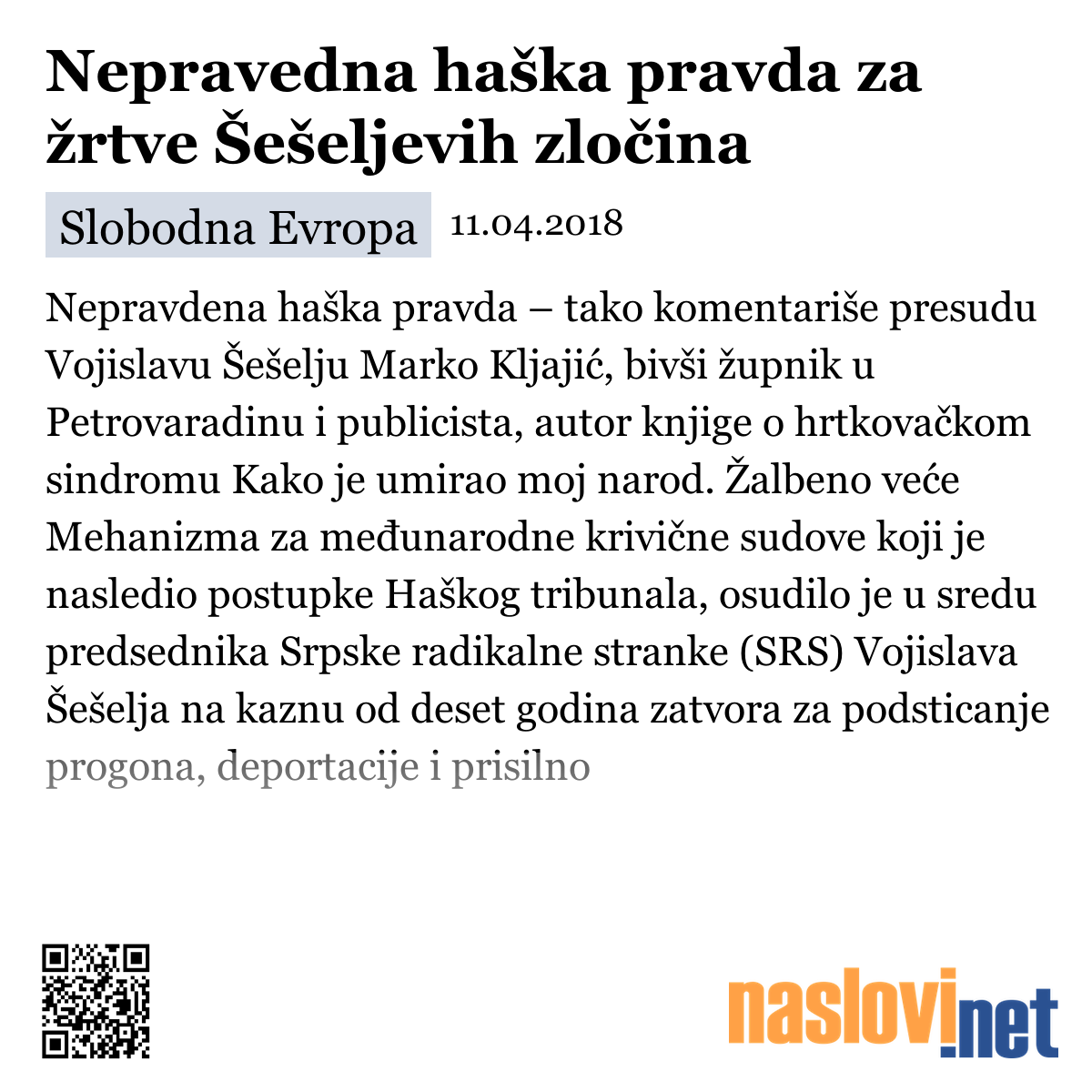 Nepravedna haška pravda za žrtve Šešeljevih zločina

Slobodna Evropa 11.04.2018

Nepravdena haška pravda – tako komentariše presudu Vojislavu Šešelju Marko Kljajić, bivši župnik u Petrovaradinu i publicista, autor knjige o hrtkovačkom sindromu Kako je umirao moj narod. Žalbeno veće Mehanizma za međunarodne krivične sudove koji je nasledio postupke Haškog tribunala, osudilo je u sredu predsednika Srpske radikalne stranke (SRS) Vojislava Šešelja na kaznu od deset godina zatvora za podsticanje progona, deportacije i prisilno

naslovi.net